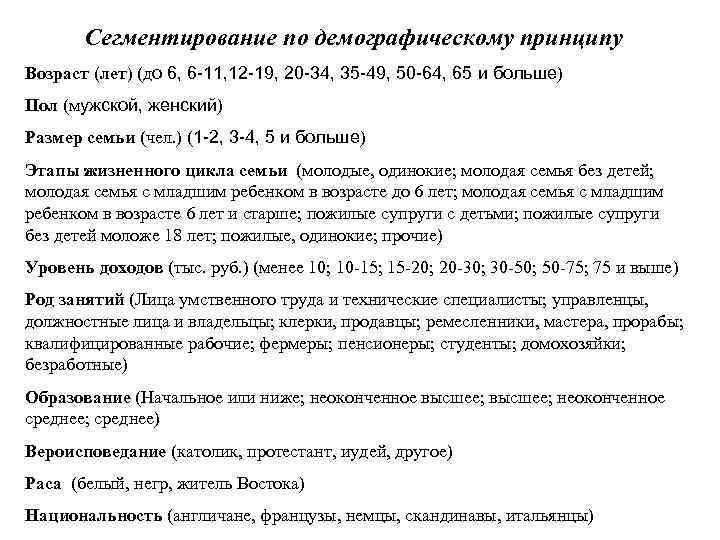 Сегментирование по демографическому принципу

Возраст (лет) (до 6, 6-11,12-19, 20-34, 35-49, 50-64, 65 и больше)

Пол (мужской, женский)

Размер семьи (чел.) (1-2, 3-4, 5 и больше)

Этапы жизненного цикла семьи (молодые, одинокие; молодая семья без детей; молодая семья с младшим ребенком в возрасте до 6 лет; молодая семья с младшим ребенком в возрасте 6 лет и старше; пожилые супруги с детьми; пожилые супруги без детей моложе 18 лет; пожилые, одинокие; прочие)

Уровень доходов (тыс. руб.) (менее 10; 10-15; 15-20; 20-30; 30-50; 50-75; 75 и выше)

Род занятий (Лица умственного труда и технические специалисты; управленцы, должностные лица и владельцы; клерки, продавцы; ремесленники, мастера, прорабы; квалифицированные рабочие; фермеры; пенсионеры; студенты; домохозяйки; безработные)

Образование (Начальное или ниже; неоконченное высшее; высшее; неоконченное среднее; среднее)

Вероисповедание (католик, протестант, иудей, другое)

Раса (белый, негр, житель Востока)

Национальность (англичане, французы, немцы, скандинавы, итальянцы)